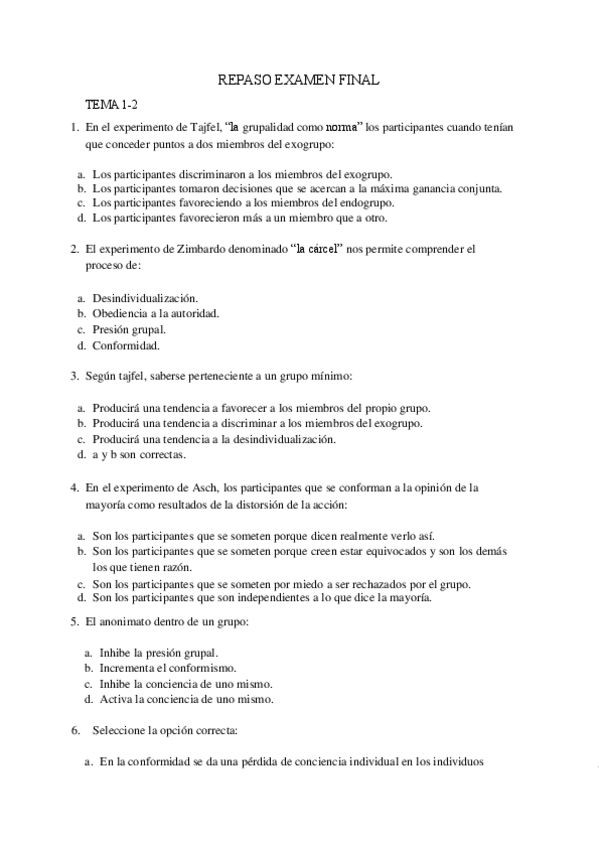 REPASO EXAMEN FINAL

TEMA 1-2

1. En el experimento de Tajfel, "la grupalidad como norma" los participantes cuando tenían que conceder puntos a dos miembros del exogrupo:

a. Los participantes discriminaron a los miembros del exogrupo.
b. Los participantes tomaron decisiones que se acercan a la máxima ganancia conjunta.
c. Los participantes favoreciendo a los miembros del endogrupo.
d. Los participantes favorecieron más a un miembro que a otro.

2. El experimento de Zimbardo denominado "la cárcel" nos permite comprender el proceso de:

a. Desindividualización.
b. Obediencia a la autoridad.
c. Presión grupal.
d. Conformidad.

3. Según tajfel, saberse perteneciente a un grupo mínimo:

a. Producirá una tendencia a favorecer a los miembros del propio grupo.
b. Producirá una tendencia a discriminar a los miembros del exogrupo.
c. Producirá una tendencia a la desindividualización.
d. a y b son correctas.

4. En el experimento de Asch, los participantes que se conforman a la opinión de la mayoría como resultados de la distorsión de la acción:

a. Son los participantes que se someten porque dicen realmente verlo así.
b. Son los participantes que se someten porque creen estar equivocados y son los demás los que tienen razón.
c. Son los participantes que se someten por miedo a ser rechazados por el grupo.
d. Son los participantes que son independientes a lo que dice la mayoría.

5. El anonimato dentro de un grupo:

a. Inhibe la presión grupal.
b. Incrementa el conformismo.
c. Inhibe la conciencia de uno mismo.
d. Activa la conciencia de uno mismo.

6. Seleccione la opción correcta:

a. En la conformidad se da una pérdida de conciencia individual en los individuos